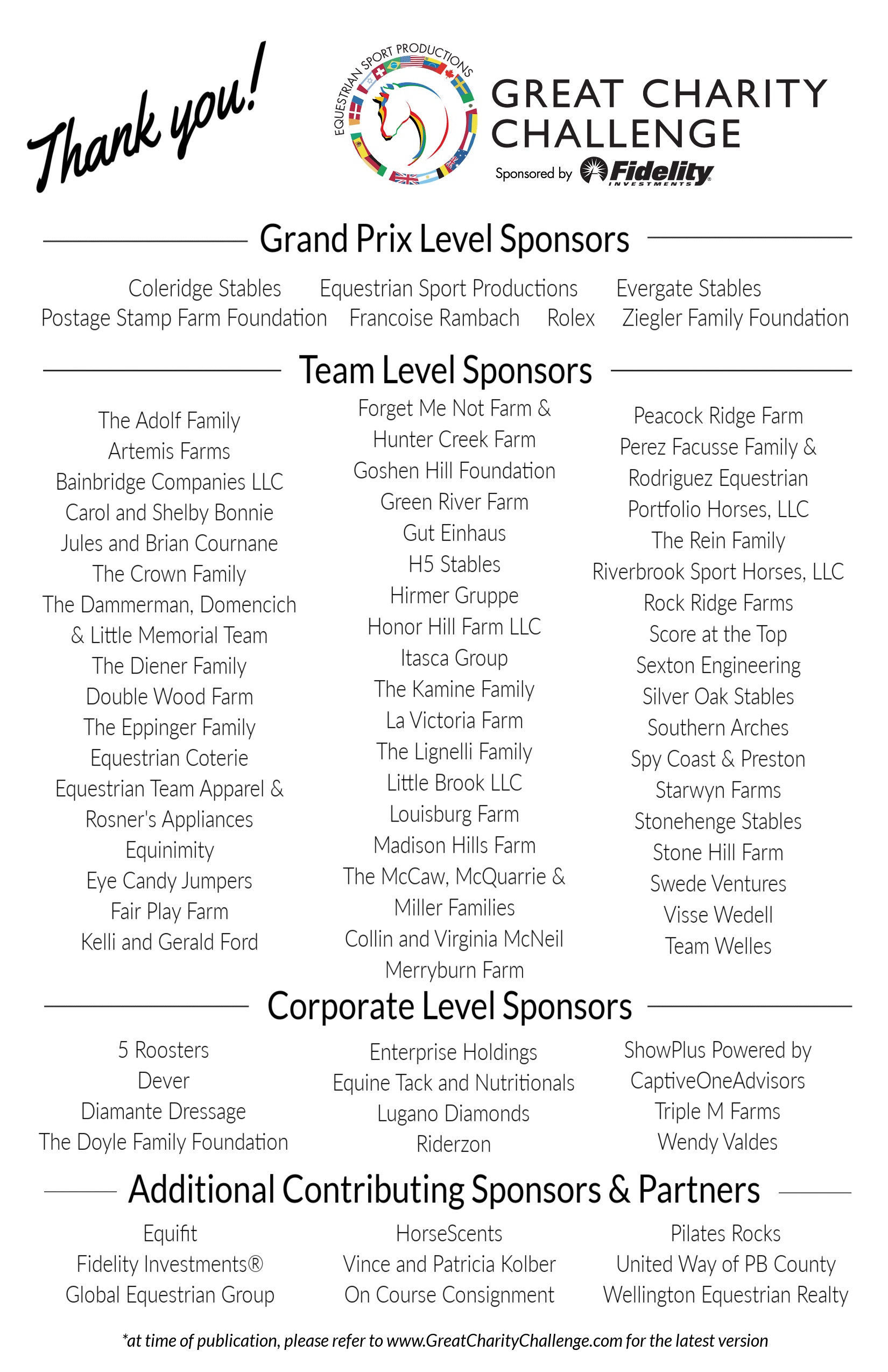 Thank you!

EQUESTRIAN SPORT PRODUCTIONS

GREAT CHARITY CHALLENGE

Sponsored by Fidelity INVESTMENTS

Grand Prix Level Sponsors

Coleridge Stables Equestrian Sport Productions Evergate Stables
Postage Stamp Farm Foundation Francoise Rambach Rolex Ziegler Family Foundation

Team Level Sponsors

The Adolf Family
Artemis Farms
Bainbridge Companies LLC
Carol and Shelby Bonnie
Jules and Brian Cournane
The Crown Family
The Dammerman, Domencich & Little Memorial Team
The Diener Family
Double Wood Farm
The Eppinger Family
Equestrian Coterie
Equestrian Team Apparel & Rosner's Appliances
Equinimity
Eye Candy Jumpers
Fair Play Farm
Kelli and Gerald Ford

Forget Me Not Farm & Hunter Creek Farm
Goshen Hill Foundation
Green River Farm
Gut Einhaus
H5 Stables
Hirmer Gruppe
Honor Hill Farm LLC
Itasca Group
The Kamine Family
La Victoria Farm
The Lignelli Family
Little Brook LLC
Louisburg Farm
Madison Hills Farm
The McCaw, McQuarrie & Miller Families
Collin and Virginia McNeil
Merryburn Farm

Peacock Ridge Farm
Perez Facusse Family & Rodriguez Equestrian
Portfolio Horses, LLC
The Rein Family
Riverbrook Sport Horses, LLC
Rock Ridge Farms
Score at the Top
Sexton Engineering
Silver Oak Stables
Southern Arches
Spy Coast & Preston
Starwyn Farms
Stonehenge Stables
Stone Hill Farm
Swede Ventures
Visse Wedell
Team Welles

Corporate Level Sponsors

5 Roosters
Dever
Diamante Dressage
The Doyle Family Foundation

Enterprise Holdings
Equine Tack and Nutritionals
Lugano Diamonds
Riderzon

ShowPlus Powered by CaptiveOneAdvisors
Triple M Farms
Wendy Valdes

Additional Contributing Sponsors & Partners

Equifit
Fidelity Investments®
Global Equestrian Group

HorseScents
Vince and Patricia Kolber
On Course Consignment

Pilates Rocks
United Way of PB County
Wellington Equestrian Realty

*at time of publication, please refer to www.GreatCharityChallenge.com for the latest version